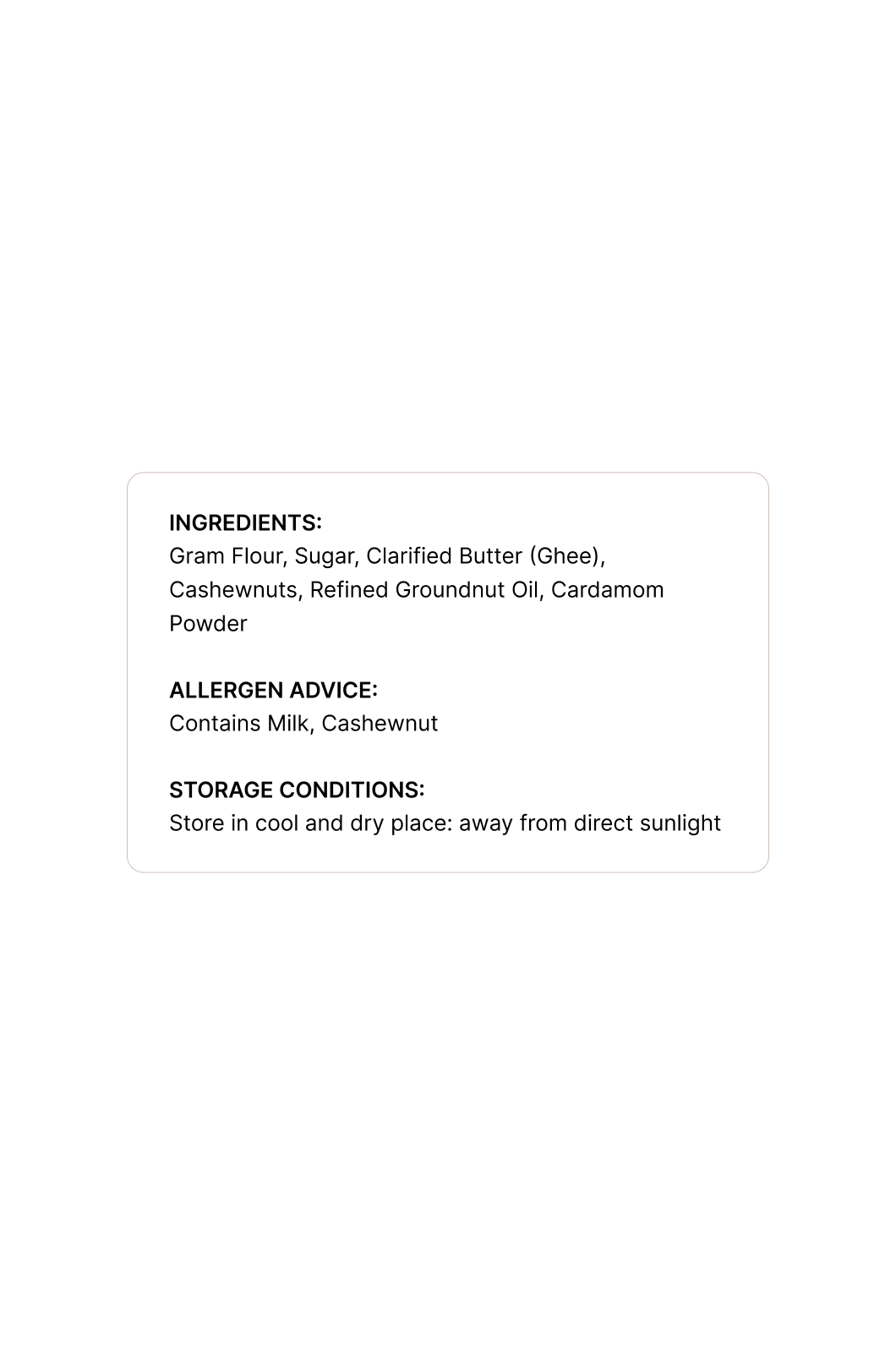 INGREDIENTS:
Gram Flour, Sugar, Clarified Butter (Ghee), Cashewnuts, Refined Groundnut Oil, Cardamom Powder

ALLERGEN ADVICE:
Contains Milk, Cashewnut

STORAGE CONDITIONS:
Store in cool and dry place: away from direct sunlight